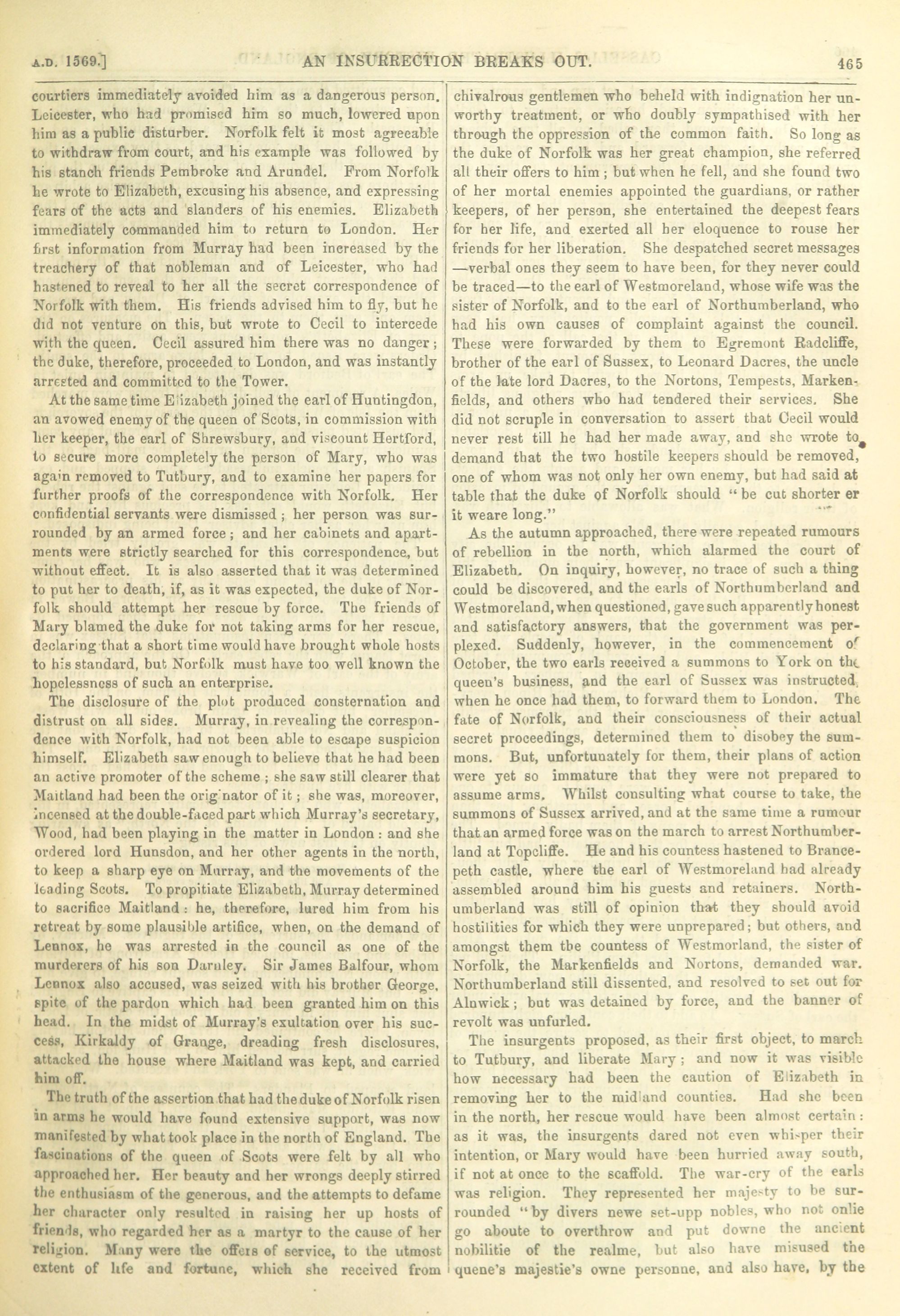 A.D. 1569.] AN INSURRECTION BREAKS OUT. 465

courtiers immediately avoided him as a dangerous person. Leicester, who had promised him so much, lowered upon him as a public disturber. Norfolk felt it most agreeable to withdraw from court, and his example was followed by his stanch friends Pembroke and Arundel. From Norfolk he wrote to Elizabeth, excusing his absence, and expressing fears of the acts and slanders of his enemies. Elizabeth immediately commanded him to return to London. Her first information from Murray had been increased by the treachery of that nobleman and of Leicester, who had hastened to reveal to her all the secret correspondence of Norfolk with them. His friends advised him to fly, but he did not venture on this, but wrote to Cecil to intercede with the queen. Cecil assured him there was no danger; the duke, therefore, proceeded to London, and was instantly arrested and committed to the Tower.

At the same time Elizabeth joined the earl of Huntingdon, an avowed enemy of the queen of Scots, in commission with her keeper, the earl of Shrewsbury, and viscount Hertford, to secure more completely the person of Mary, who was again removed to Tutbury, and to examine her papers for further proofs of the correspondence with Norfolk. Her confidential servants were dismissed; her person was surrounded by an armed force; and her cabinets and apartments were strictly searched for this correspondence, but without effect. It is also asserted that it was determined to put her to death, if, as it was expected, the duke of Norfolk should attempt her rescue by force. The friends of Mary blamed the duke for not taking arms for her rescue, declaring that a short time would have brought whole hosts to his standard, but Norfolk must have too well known the hopelessness of such an enterprise.

The disclosure of the plot produced consternation and distrust on all sides. Murray, in revealing the correspondence with Norfolk, had not been able to escape suspicion himself. Elizabeth saw enough to believe that he had been an active promoter of the scheme; she saw still clearer that Maitland had been the originator of it; she was, moreover, incensed at the double-faced part which Murray's secretary, Wood, had been playing in the matter in London: and she ordered lord Hunsdon, and her other agents in the north, to keep a sharp eye on Murray, and the movements of the leading Scots. To propitiate Elizabeth, Murray determined to sacrifice Maitland: he, therefore, lured him from his retreat by some plausible artifice, when, on the demand of Lennox, he was arrested in the council as one of the murderers of his son Darnley. Sir James Balfour, whom Lennox also accused, was seized with his brother George, spite of the pardon which had been granted him on this head. In the midst of Murray's exultation over his success, Kirkaldy of Grange, dreading fresh disclosures, attacked the house where Maitland was kept, and carried him off.

The truth of the assertion that had the duke of Norfolk risen in arms he would have found extensive support, was now manifested by what took place in the north of England. The fascinations of the queen of Scots were felt by all who approached her. Her beauty and her wrongs deeply stirred the enthusiasm of the generous, and the attempts to defame her character only resulted in raising her up hosts of friends, who regarded her as a martyr to the cause of her religion. Many were the offers of service, to the utmost extent of life and fortune, which she received from chivalrous gentlemen who beheld with indignation her unworthy treatment, or who doubly sympathised with her through the oppression of the common faith. So long as the duke of Norfolk was her great champion, she referred all their offers to him; but when he fell, and she found two of her mortal enemies appointed the guardians, or rather keepers, of her person, she entertained the deepest fears for her life, and exerted all her eloquence to rouse her friends for her liberation. She despatched secret messages —verbal ones they seem to have been, for they never could be traced—to the earl of Westmoreland, whose wife was the sister of Norfolk, and to the earl of Northumberland, who had his own causes of complaint against the council. These were forwarded by them to Egremont Radcliffe, brother of the earl of Sussex, to Leonard Dacres, the uncle of the late lord Dacres, to the Nortons, Tempests, Markenfields, and others who had tendered their services. She did not scruple in conversation to assert that Cecil would never rest till he had her made away, and she wrote to demand that the two hostile keepers should be removed, one of whom was not only her own enemy, but had said at table that the duke of Norfolk should "be cut shorter er it weare long."

As the autumn approached, there were repeated rumours of rebellion in the north, which alarmed the court of Elizabeth. On inquiry, however, no trace of such a thing could be discovered, and the earls of Northumberland and Westmoreland, when questioned, gave such apparently honest and satisfactory answers, that the government was perplexed. Suddenly, however, in the commencement of October, the two earls received a summons to York on the queen's business, and the earl of Sussex was instructed, when he once had them, to forward them to London. The fate of Norfolk, and their consciousness of their actual secret proceedings, determined them to disobey the summons. But, unfortunately for them, their plans of action were yet so immature that they were not prepared to assume arms. Whilst consulting what course to take, the summons of Sussex arrived, and at the same time a rumour that an armed force was on the march to arrest Northumberland at Topcliffe. He and his countess hastened to Brancepeth castle, where the earl of Westmoreland had already assembled around him his guests and retainers. Northumberland was still of opinion that they should avoid hostilities for which they were unprepared; but others, and amongst them the countess of Westmorland, the sister of Norfolk, the Markenfields and Nortons, demanded war. Northumberland still dissented, and resolved to set out for Alnwick; but was detained by force, and the banner of revolt was unfurled.

The insurgents proposed, as their first object, to march to Tutbury, and liberate Mary; and now it was visible how necessary had been the caution of Elizabeth in removing her to the midland counties. Had she been in the north, her rescue would have been almost certain: as it was, the insurgents dared not even whisper their intention, or Mary would have been hurried away south, if not at once to the scaffold. The war-cry of the earls was religion. They represented her majesty to be surrounded "by divers newe set-upp nobles, who not onlie go aboute to overthrow and put downe the ancient nobilitie of the realme, but also have misused the quene's majestie's owne personne, and also have, by the